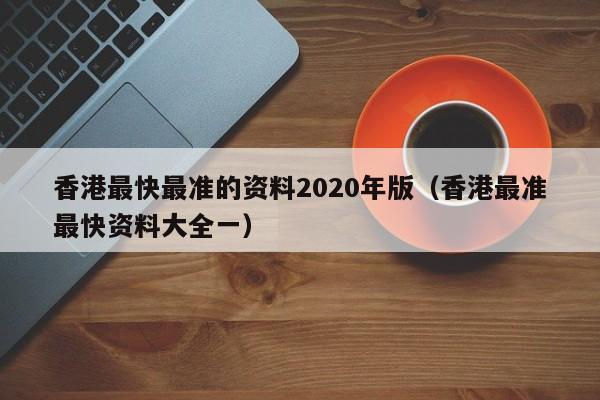 香港最快最准的资料2020年版（香港最准最快资料大全一）